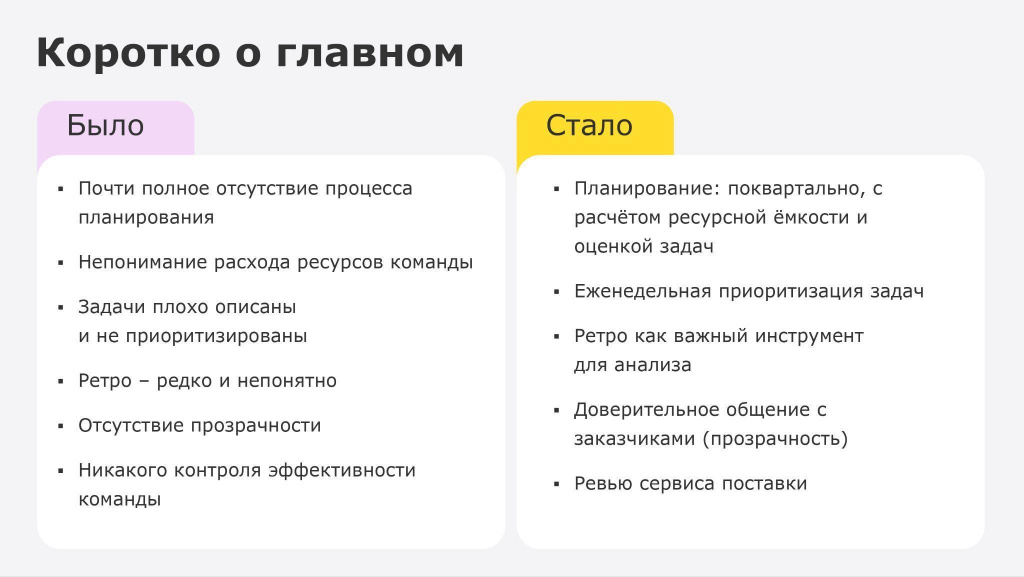 Коротко о главном

Было

▪ Почти полное отсутствие процесса планирования

▪ Непонимание расхода ресурсов команды

▪ Задачи плохо описаны и не приоритизированы

▪ Ретро – редко и непонятно

▪ Отсутствие прозрачности

▪ Никакого контроля эффективности команды

Стало

▪ Планирование: поквартально, с расчётом ресурсной ёмкости и оценкой задач

▪ Еженедельная приоритизация задач

▪ Ретро как важный инструмент для анализа

▪ Доверительное общение с заказчиками (прозрачность)

▪ Ревью сервиса поставки